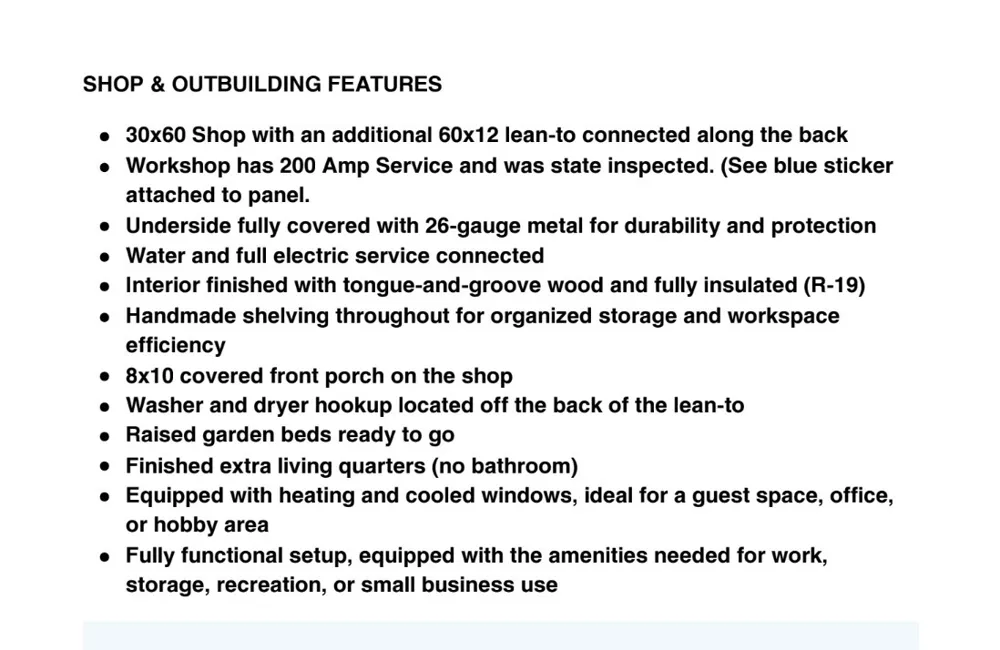 SHOP & OUTBUILDING FEATURES

- 30x60 Shop with an additional 60x12 lean-to connected along the back
- Workshop has 200 Amp Service and was state inspected. (See blue sticker attached to panel.
- Underside fully covered with 26-gauge metal for durability and protection
- Water and full electric service connected
- Interior finished with tongue-and-groove wood and fully insulated (R-19)
- Handmade shelving throughout for organized storage and workspace efficiency
- 8x10 covered front porch on the shop
- Washer and dryer hookup located off the back of the lean-to
- Raised garden beds ready to go
- Finished extra living quarters (no bathroom)
- Equipped with heating and cooled windows, ideal for a guest space, office, or hobby area
- Fully functional setup, equipped with the amenities needed for work, storage, recreation, or small business use